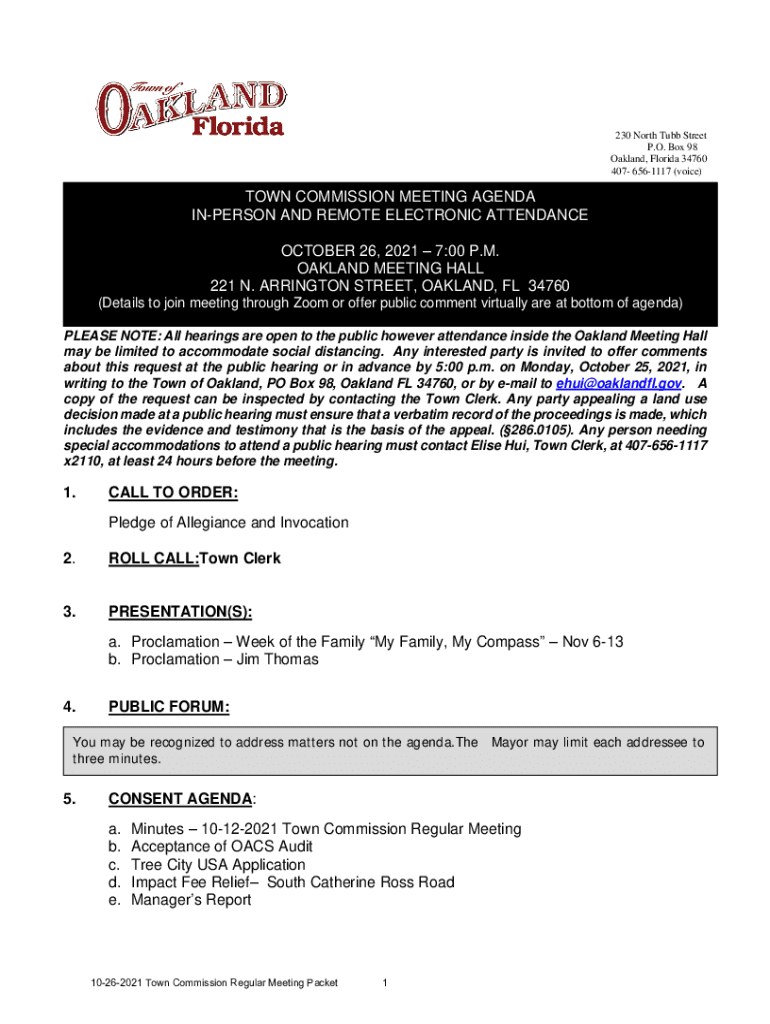 Town of
OAKLAND
Florida

230 North Tubb Street
P.O. Box 98
Oakland, Florida 34760
407- 656-1117 (voice)

TOWN COMMISSION MEETING AGENDA
IN-PERSON AND REMOTE ELECTRONIC ATTENDANCE

OCTOBER 26, 2021 – 7:00 P.M.
OAKLAND MEETING HALL
221 N. ARRINGTON STREET, OAKLAND, FL 34760
(Details to join meeting through Zoom or offer public comment virtually are at bottom of agenda)

PLEASE NOTE: All hearings are open to the public however attendance inside the Oakland Meeting Hall may be limited to accommodate social distancing. Any interested party is invited to offer comments about this request at the public hearing or in advance by 5:00 p.m. on Monday, October 25, 2021, in writing to the Town of Oakland, PO Box 98, Oakland FL 34760, or by e-mail to ehui@oaklandfl.gov. A copy of the request can be inspected by contacting the Town Clerk. Any party appealing a land use decision made at a public hearing must ensure that a verbatim record of the proceedings is made, which includes the evidence and testimony that is the basis of the appeal. (§286.0105). Any person needing special accommodations to attend a public hearing must contact Elise Hui, Town Clerk, at 407-656-1117 x2110, at least 24 hours before the meeting.

1. CALL TO ORDER:

Pledge of Allegiance and Invocation

2. ROLL CALL:Town Clerk

3. PRESENTATION(S):

a. Proclamation – Week of the Family “My Family, My Compass” – Nov 6-13
b. Proclamation – Jim Thomas

4. PUBLIC FORUM:

You may be recognized to address matters not on the agenda.The Mayor may limit each addressee to three minutes.

5. CONSENT AGENDA:

a. Minutes – 10-12-2021 Town Commission Regular Meeting
b. Acceptance of OACS Audit
c. Tree City USA Application
d. Impact Fee Relief– South Catherine Ross Road
e. Manager’s Report

10-26-2021 Town Commission Regular Meeting Packet 1